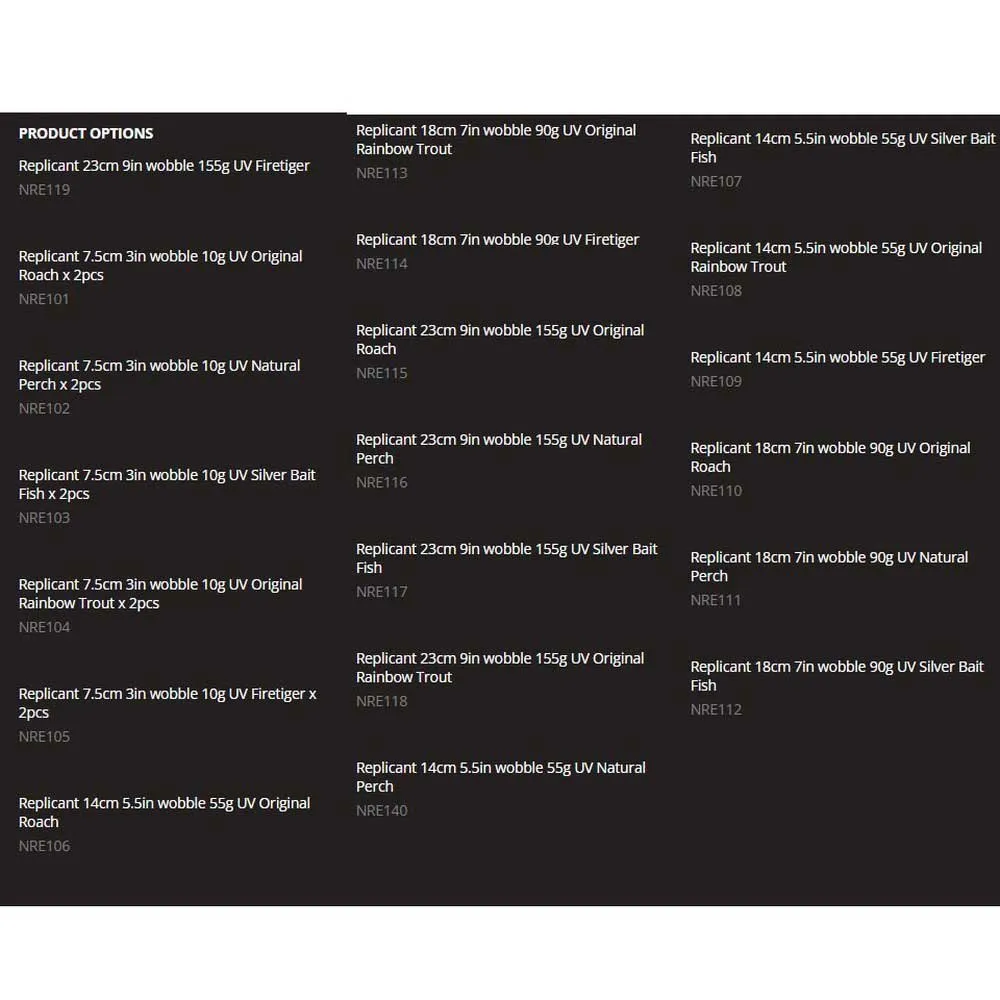 PRODUCT OPTIONS

Replicant 23cm 9in wobble 155g UV Firetiger
NRE119

Replicant 7.5cm 3in wobble 10g UV Original Roach x 2pcs
NRE101

Replicant 7.5cm 3in wobble 10g UV Natural Perch x 2pcs
NRE102

Replicant 7.5cm 3in wobble 10g UV Silver Bait Fish x 2pcs
NRE103

Replicant 7.5cm 3in wobble 10g UV Original Rainbow Trout x 2pcs
NRE104

Replicant 7.5cm 3in wobble 10g UV Firetiger x 2pcs
NRE105

Replicant 14cm 5.5in wobble 55g UV Original Roach
NRE106

Replicant 18cm 7in wobble 90g UV Original Rainbow Trout
NRE113

Replicant 18cm 7in wobble 90g UV Firetiger
NRE114

Replicant 23cm 9in wobble 155g UV Original Roach
NRE115

Replicant 23cm 9in wobble 155g UV Natural Perch
NRE116

Replicant 23cm 9in wobble 155g UV Silver Bait Fish
NRE117

Replicant 23cm 9in wobble 155g UV Original Rainbow Trout
NRE118

Replicant 14cm 5.5in wobble 55g UV Natural Perch
NRE140

Replicant 14cm 5.5in wobble 55g UV Silver Bait Fish
NRE107

Replicant 14cm 5.5in wobble 55g UV Original Rainbow Trout
NRE108

Replicant 14cm 5.5in wobble 55g UV Firetiger
NRE109

Replicant 18cm 7in wobble 90g UV Original Roach
NRE110

Replicant 18cm 7in wobble 90g UV Natural Perch
NRE111

Replicant 18cm 7in wobble 90g UV Silver Bait Fish
NRE112